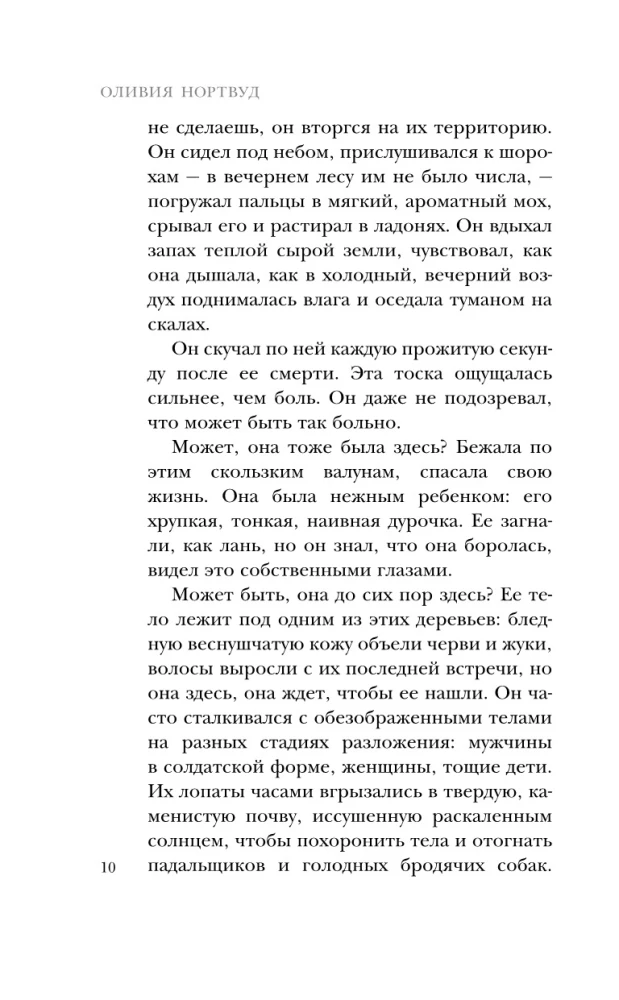 ОЛИВИЯ НОРТВУД

не сделаешь, он вторгся на их территорию. Он сидел под небом, прислушивался к шорохам — в вечернем лесу им не было числа, — погружал пальцы в мягкий, ароматный мох, срывал его и растирал в ладонях. Он вдыхал запах теплой сырой земли, чувствовал, как она дышала, как в холодный, вечерний воздух поднималась влага и оседала туманом на скалах.

Он скучал по ней каждую прожитую секунду после ее смерти. Эта тоска ощущалась сильнее, чем боль. Он даже не подозревал, что может быть так больно.

Может, она тоже была здесь? Бежала по этим скользким валунам, спасала свою жизнь. Она была нежным ребенком: его хрупкая, тонкая, наивная дурочка. Ее загнали, как лань, но он знал, что она боролась, видел это собственными глазами.

Может быть, она до сих пор здесь? Ее тело лежит под одним из этих деревьев: бледную веснушчатую кожу объели черви и жуки, волосы выросли с их последней встречи, но она здесь, она ждет, чтобы ее нашли. Он часто сталкивался с обезображенными телами на разных стадиях разложения: мужчины в солдатской форме, женщины, тощие дети. Их лопаты часами вгрызались в твердую, каменистую почву, иссушенную раскаленным солнцем, чтобы похоронить тела и отогнать падальщиков и голодных бродячих собак.

10